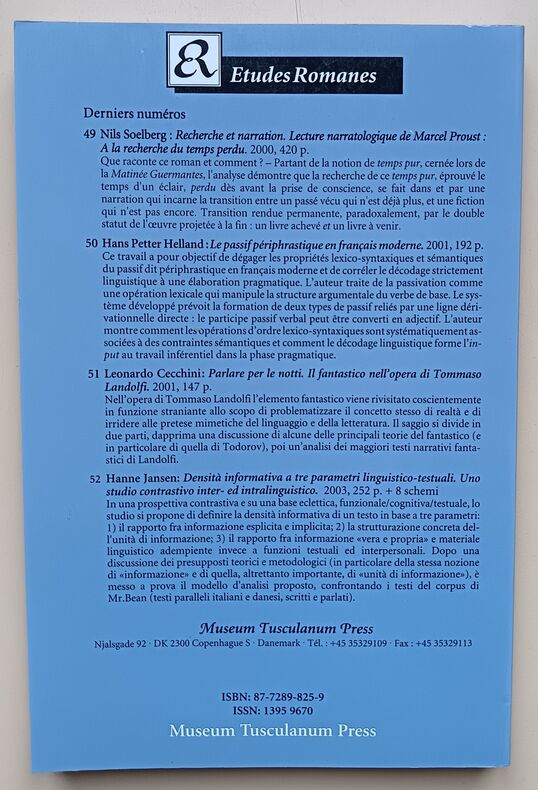 ER

Etudes Romanes

Derniers numéros

49 Nils Soelberg : Recherche et narration. Lecture narratologique de Marcel Proust : A la recherche du temps perdu. 2000, 420 p.
Que raconte ce roman et comment ? – Partant de la notion de temps pur, cernée lors de la Matinée Guermantes, l'analyse démontre que la recherche de ce temps pur, éprouvé le temps d'un éclair, perdu dès avant la prise de conscience, se fait dans et par une narration qui incarne la transition entre un passé vécu qui n'est déjà plus, et une fiction qui n'est pas encore. Transition rendue permanente, paradoxalement, par le double statut de l'œuvre projetée à la fin : un livre achevé et un livre à venir.

50 Hans Petter Helland : Le passif périphrastique en français moderne. 2001, 192 p.
Ce travail a pour objectif de dégager les propriétés lexico-syntaxiques et sémantiques du passif dit périphrastique en français moderne et de corréler le décodage strictement linguistique à une élaboration pragmatique. L'auteur traite de la passivation comme une opération lexicale qui manipule la structure argumentale du verbe de base. Le système développé prévoit la formation de deux types de passif reliés par une ligne dérivationnelle directe : le participe passif verbal peut être converti en adjectif. L'auteur montre comment les opérations d'ordre lexico-syntaxiques sont systématiquement associées à des contraintes sémantiques et comment le décodage linguistique forme l'input au travail inférentiel dans la phase pragmatique.

51 Leonardo Cecchini : Parlare per le notti. Il fantastico nell'opera di Tommaso Landolfi. 2001, 147 p.
Nell'opera di Tommaso Landolfi l'elemento fantastico viene rivisitato coscientemente in funzione straniante allo scopo di problematizzare il concetto stesso di realtà e di irridere alle pretese mimetiche del linguaggio e della letteratura. Il saggio si divide in due parti, dapprima una discussione di alcune delle principali teorie del fantastico (e in particolare di quella di Todorov), poi un'analisi dei maggiori testi narrativi fantastici di Landolfi.

52 Hanne Jansen: Densità informativa a tre parametri linguistico-testuali. Uno studio contrastivo inter- ed intralinguistico. 2003, 252 p. + 8 schemi
In una prospettiva contrastiva e su una base eclettica, funzionale/cognitiva/testuale, lo studio si propone di definire la densità informativa di un testo in base a tre parametri: 1) il rapporto fra informazione esplicita e implicita; 2) la strutturazione concreta dell'unità di informazione; 3) il rapporto fra informazione «vera e propria» e materiale linguistico adempiente invece a funzioni testuali ed interpersonali. Dopo una discussione dei presupposti teorici e metodologici (in particolare della stessa nozione di «informazione» e di quella, altrettanto importante, di «unità di informazione»), è messo a prova il modello d'analisi proposto, confrontando i testi del corpus di Mr.Bean (testi paralleli italiani e danesi, scritti e parlati).

Museum Tusculanum Press
Njalsgade 92 · DK 2300 Copenhague S · Danemark · Tél. : +45 35329109 · Fax : +45 35329113

ISBN: 87-7289-825-9
ISSN: 1395 9670
Museum Tusculanum Press